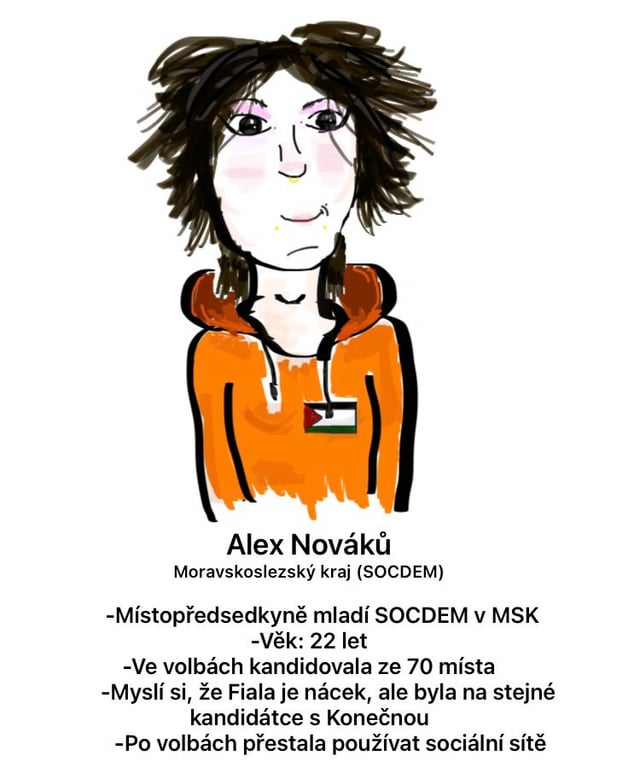 Alex Nováků
Moravskoslezský kraj (SOCDEM)

-Místopředsedkyně mladí SOCDEM v MSK
-Věk: 22 let
-Ve volbách kandidovala ze 70 místa
-Myslí si, že Fiala je nácek, ale byla na stejné kandidátce s Konečnou
-Po volbách přestala používat sociální sítě